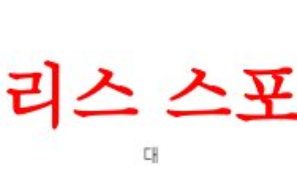 리스 스포

대